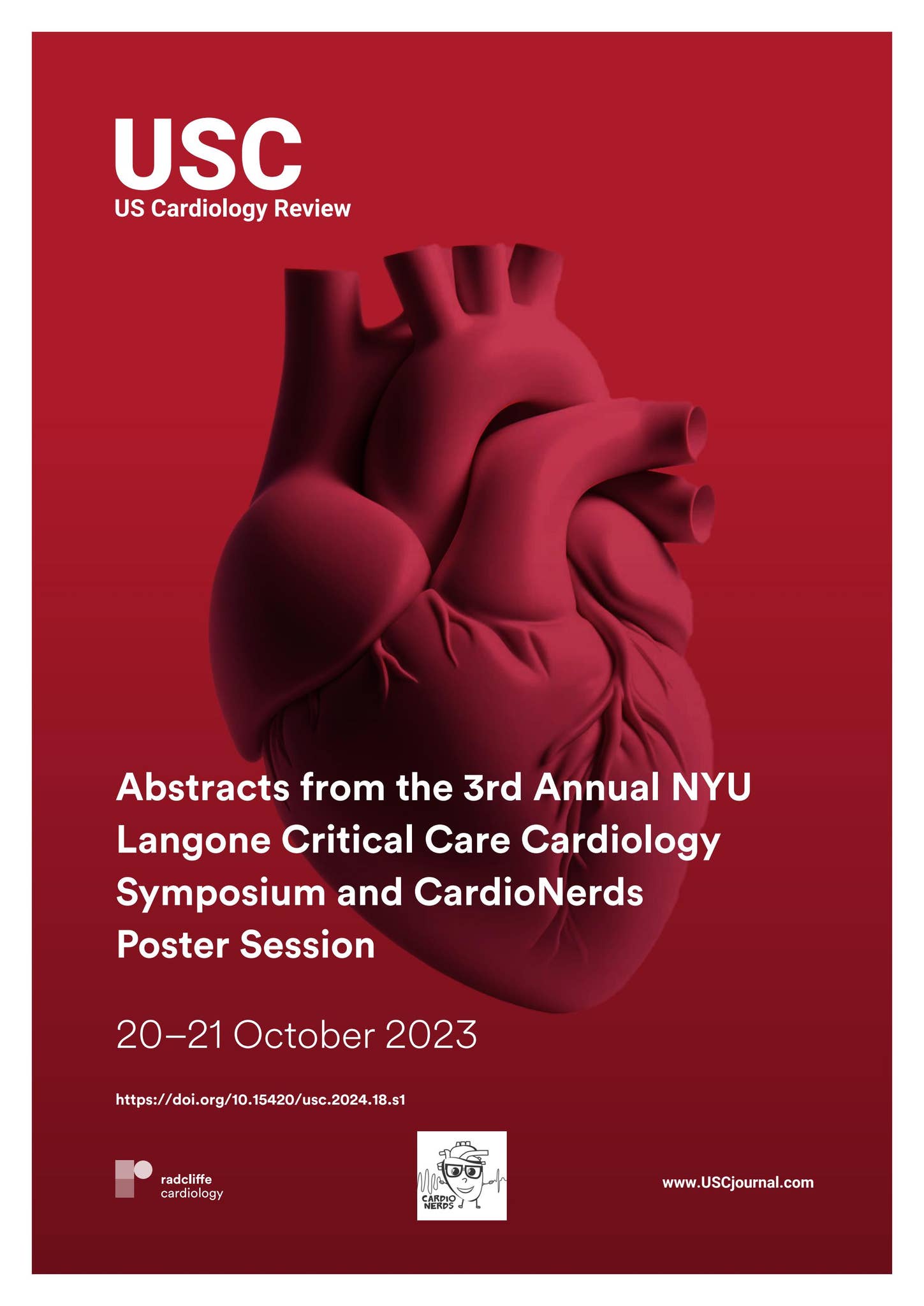 USC
US Cardiology Review

Abstracts from the 3rd Annual NYU Langone Critical Care Cardiology Symposium and CardioNerds Poster Session

20–21 October 2023

https://doi.org/10.15420/usc.2024.18.s1

radcliffe cardiology

CARDIO NERDS

www.USCjournal.com